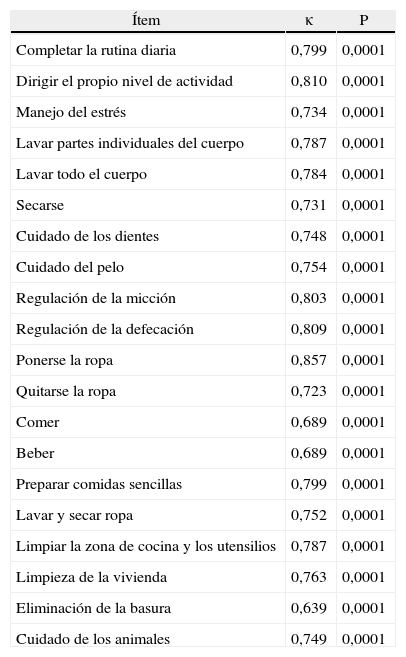 | Ítem | κ | P |
|---|---|---|
| Completar la rutina diaria | 0,799 | 0,0001 |
| Dirigir el propio nivel de actividad | 0,810 | 0,0001 |
| Manejo del estrés | 0,734 | 0,0001 |
| Lavar partes individuales del cuerpo | 0,787 | 0,0001 |
| Lavar todo el cuerpo | 0,784 | 0,0001 |
| Secarse | 0,731 | 0,0001 |
| Cuidado de los dientes | 0,748 | 0,0001 |
| Cuidado del pelo | 0,754 | 0,0001 |
| Regulación de la micción | 0,803 | 0,0001 |
| Regulación de la defecación | 0,809 | 0,0001 |
| Ponerse la ropa | 0,857 | 0,0001 |
| Quitarse la ropa | 0,723 | 0,0001 |
| Comer | 0,689 | 0,0001 |
| Beber | 0,689 | 0,0001 |
| Preparar comidas sencillas | 0,799 | 0,0001 |
| Lavar y secar ropa | 0,752 | 0,0001 |
| Limpiar la zona de cocina y los utensilios | 0,787 | 0,0001 |
| Limpieza de la vivienda | 0,763 | 0,0001 |
| Eliminación de la basura | 0,639 | 0,0001 |
| Cuidado de los animales | 0,749 | 0,0001 |